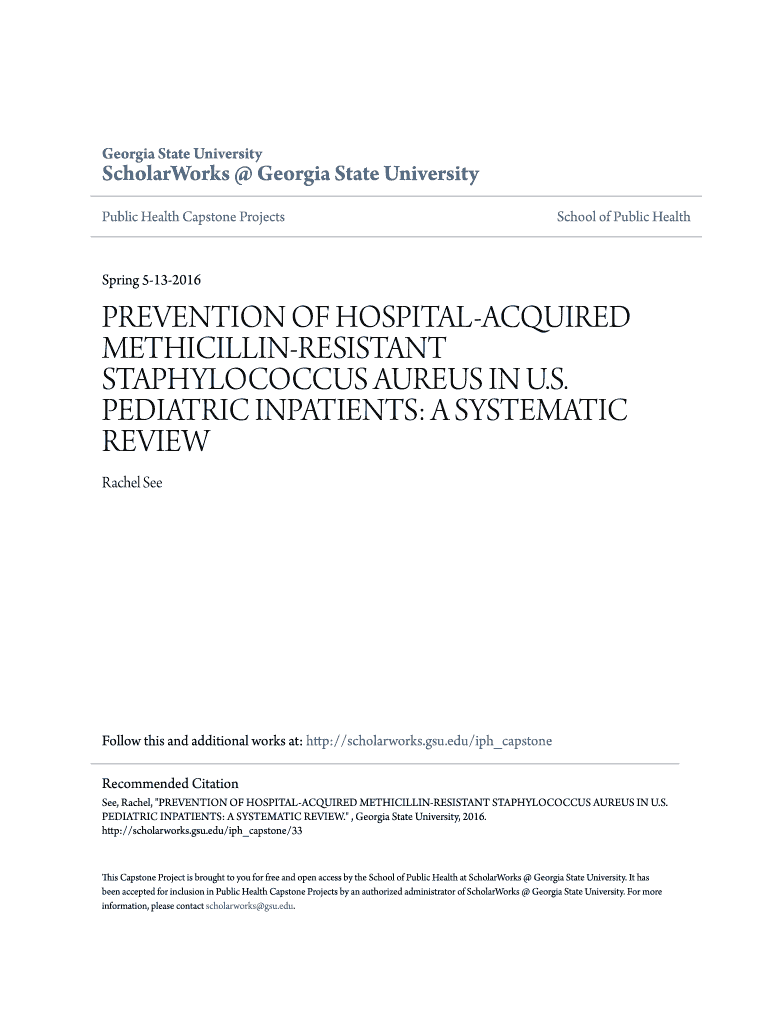 Georgia State University
ScholarWorks @ Georgia State University

Public Health Capstone Projects

School of Public Health

Spring 5-13-2016

PREVENTION OF HOSPITAL-ACQUIRED METHICILLIN-RESISTANT STAPHYLOCOCCUS AUREUS IN U.S. PEDIATRIC INPATIENTS: A SYSTEMATIC REVIEW

Rachel See

Follow this and additional works at: http://scholarworks.gsu.edu/iph_capstone

Recommended Citation
See, Rachel, "PREVENTION OF HOSPITAL-ACQUIRED METHICILLIN-RESISTANT STAPHYLOCOCCUS AUREUS IN U.S. PEDIATRIC INPATIENTS: A SYSTEMATIC REVIEW." , Georgia State University, 2016.
http://scholarworks.gsu.edu/iph_capstone/33

This Capstone Project is brought to you for free and open access by the School of Public Health at ScholarWorks @ Georgia State University. It has been accepted for inclusion in Public Health Capstone Projects by an authorized administrator of ScholarWorks @ Georgia State University. For more information, please contact scholarworks@gsu.edu.